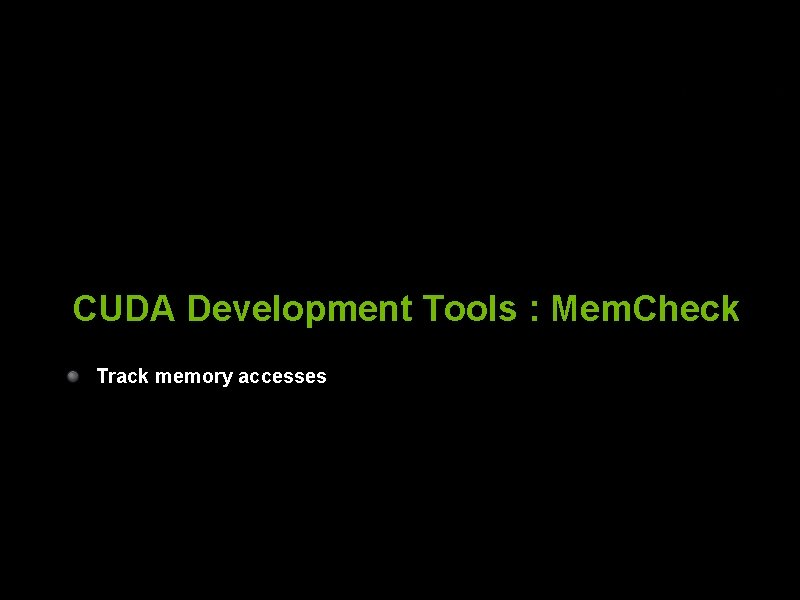 CUDA Development Tools : MemCheck

Track memory accesses